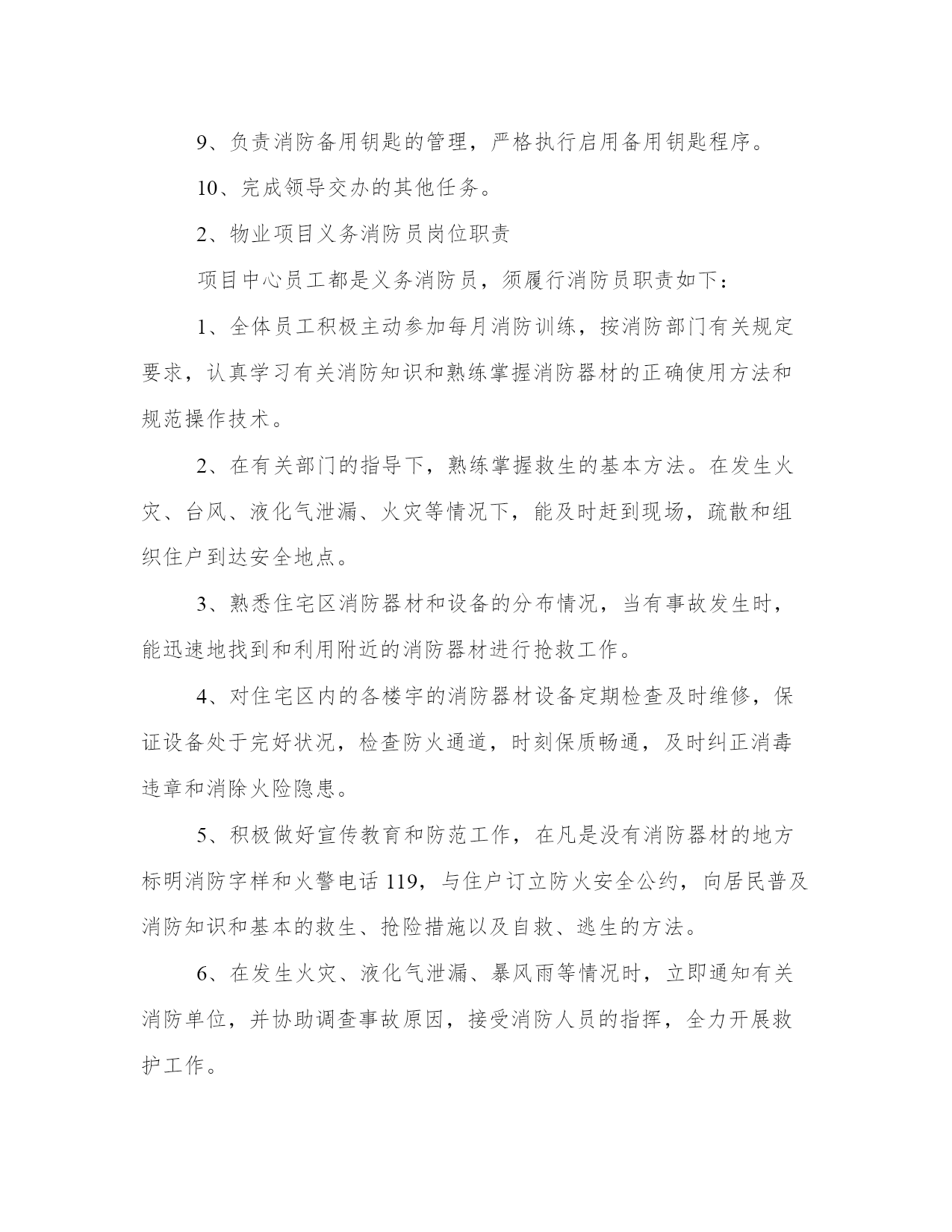 9、负责消防备用钥匙的管理，严格执行启用备用钥匙程序。

10、完成领导交办的其他任务。

2、物业项目义务消防员岗位职责

项目中心员工都是义务消防员，须履行消防员职责如下：

1、全体员工积极主动参加每月消防训练，按消防部门有关规定要求，认真学习有关消防知识和熟练掌握消防器材的正确使用方法和规范操作技术。

2、在有关部门的指导下，熟练掌握救生的基本方法。在发生火灾、台风、液化气泄漏、火灾等情况下，能及时赶到现场，疏散和组织住户到达安全地点。

3、熟悉住宅区消防器材和设备的分布情况，当有事故发生时，能迅速地找到和利用附近的消防器材进行抢救工作。

4、对住宅区内的各楼宇的消防器材设备定期检查及时维修，保证设备处于完好状况，检查防火通道，时刻保质畅通，及时纠正消毒违章和消除火险隐患。

5、积极做好宣传教育和防范工作，在凡是没有消防器材的地方标明消防字样和火警电话 119，与住户订立防火安全公约，向居民普及消防知识和基本的救生、抢险措施以及自救、逃生的方法。

6、在发生火灾、液化气泄漏、暴风雨等情况时，立即通知有关消防单位，并协助调查事故原因，接受消防人员的指挥，全力开展救护工作。